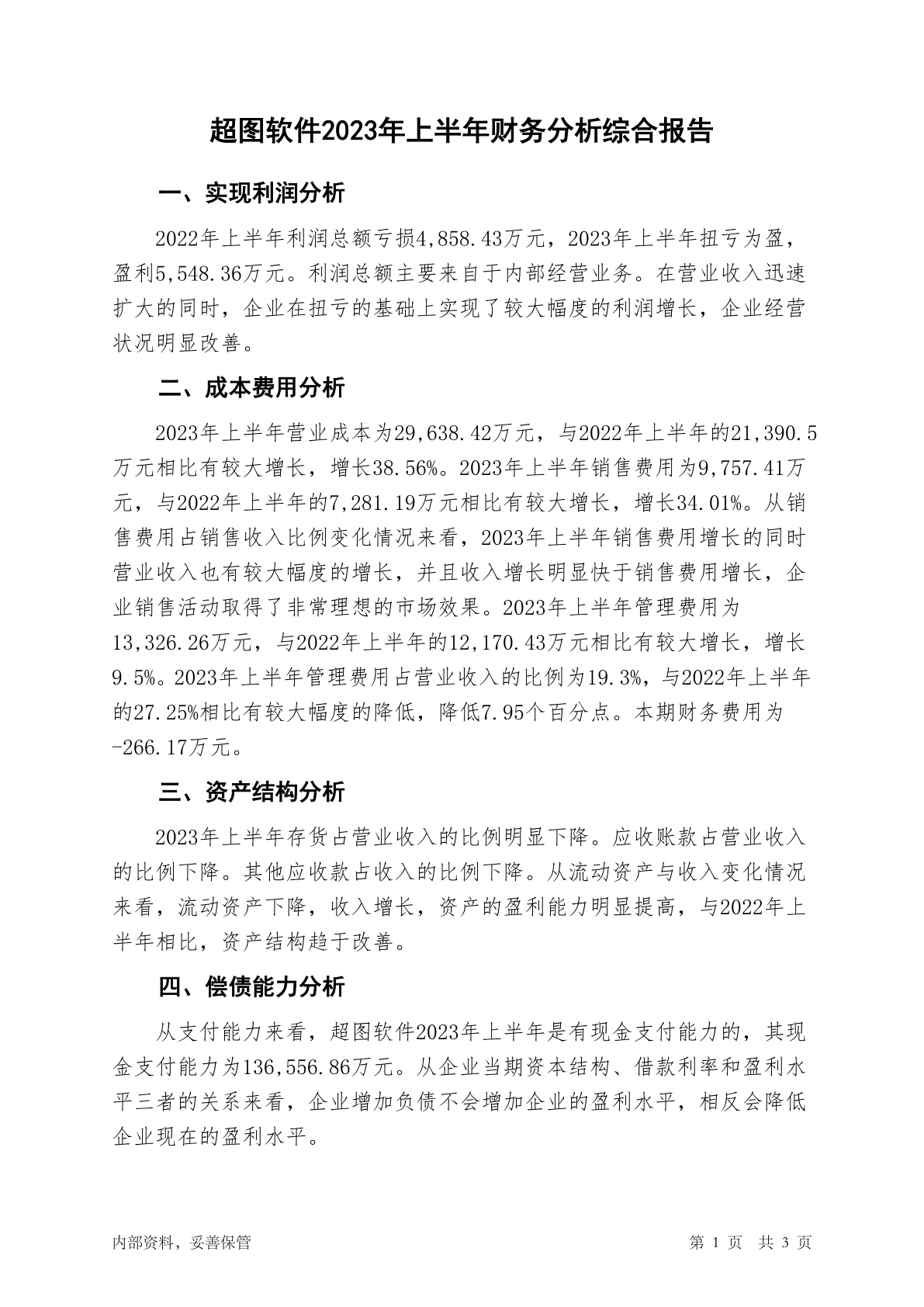 超图软件2023年上半年财务分析综合报告

一、实现利润分析

2022年上半年利润总额亏损4,858.43万元，2023年上半年扭亏为盈，盈利5,548.36万元。利润总额主要来自于内部经营业务。在营业收入迅速扩大的同时，企业在扭亏的基础上实现了较大幅度的利润增长，企业经营状况明显改善。

二、成本费用分析

2023年上半年营业成本为29,638.42万元，与2022年上半年的21,390.5万元相比有较大增长，增长38.56%。2023年上半年销售费用为9,757.41万元，与2022年上半年的7,281.19万元相比有较大增长，增长34.01%。从销售费用占销售收入比例变化情况来看，2023年上半年销售费用增长的同时营业收入也有较大幅度的增长，并且收入增长明显快于销售费用增长，企业销售活动取得了非常理想的市场效果。2023年上半年管理费用为13,326.26万元，与2022年上半年的12,170.43万元相比有较大增长，增长9.5%。2023年上半年管理费用占营业收入的比例为19.3%，与2022年上半年的27.25%相比有较大幅度的降低，降低7.95个百分点。本期财务费用为-266.17万元。

三、资产结构分析

2023年上半年存货占营业收入的比例明显下降。应收账款占营业收入的比例下降。其他应收款占收入的比例下降。从流动资产与收入变化情况来看，流动资产下降，收入增长，资产的盈利能力明显提高，与2022年上半年相比，资产结构趋于改善。

四、偿债能力分析

从支付能力来看，超图软件2023年上半年是有现金支付能力的，其现金支付能力为136,556.86万元。从企业当期资本结构、借款利率和盈利水平三者的关系来看，企业增加负债不会增加企业的盈利水平，相反会降低企业现在的盈利水平。

内部资料，妥善保管

第 1 页 共 3 页